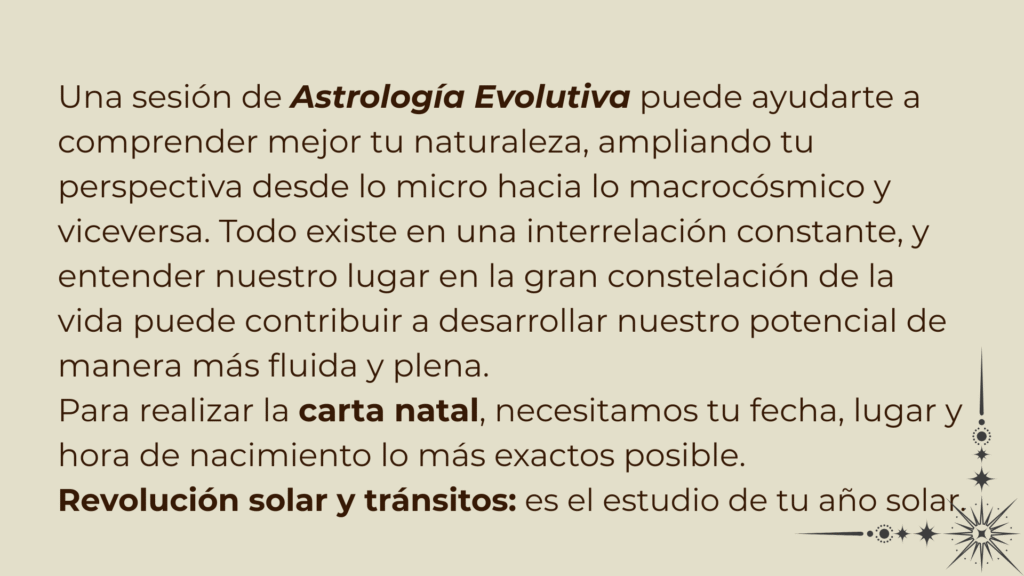 Una sesión de Astrología Evolutiva puede ayudarte a comprender mejor tu naturaleza, ampliando tu perspectiva desde lo micro hacia lo macrocósmico y viceversa. Todo existe en una interrelación constante, y entender nuestro lugar en la gran constelación de la vida puede contribuir a desarrollar nuestro potencial de manera más fluida y plena.

Para realizar la carta natal, necesitamos tu fecha, lugar y hora de nacimiento lo más exactos posible.

Revolución solar y tránsitos: es el estudio de tu año solar.